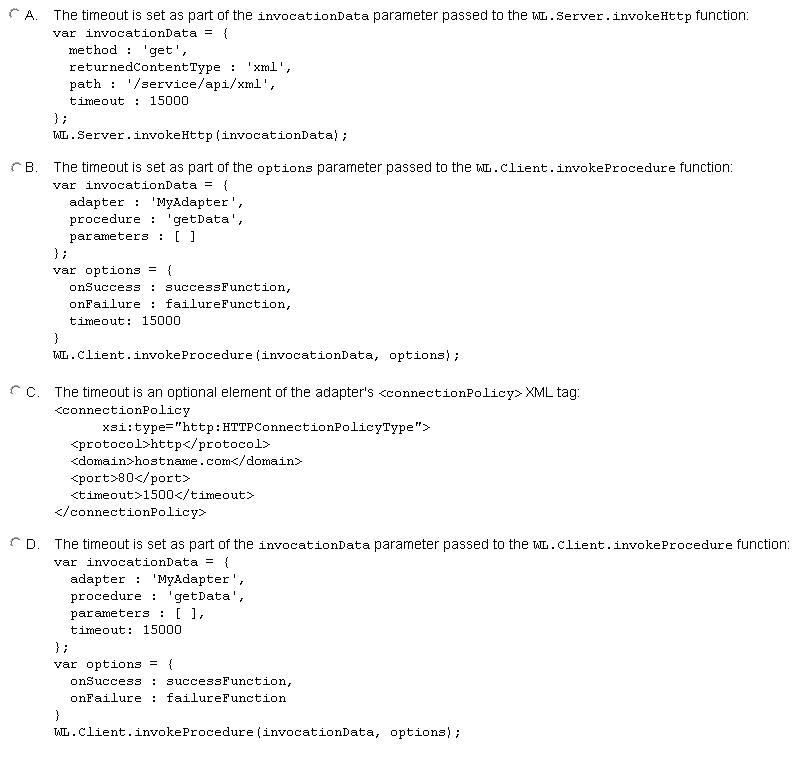 A. The timeout is set as part of the invocationData parameter passed to the WL.Server.invokeHttp function:
var invocationData = {
method : 'get',
returnedContentType : 'xml',
path : '/service/api/xml',
timeout : 15000
};
WL.Server.invokeHttp(invocationData);

B. The timeout is set as part of the options parameter passed to the WL.Client.invokeProcedure function:
var invocationData = {
adapter : 'MyAdapter',
procedure : 'getData',
parameters : [ ]
};
var options = {
onSuccess : successFunction,
onFailure : failureFunction,
timeout: 15000
}
WL.Client.invokeProcedure(invocationData, options);

C. The timeout is an optional element of the adapter's <connectionPolicy> XML tag:
<connectionPolicy
xsi:type="http:HTTPConnectionPolicyType">
<protocol>http</protocol>
<domain>hostname.com</domain>
<port>80</port>
<timeout>1500</timeout>
</connectionPolicy>

D. The timeout is set as part of the invocationData parameter passed to the WL.Client.invokeProcedure function:
var invocationData = {
adapter : 'MyAdapter',
procedure : 'getData',
parameters : [ ],
timeout: 15000
};
var options = {
onSuccess : successFunction,
onFailure : failureFunction
}
WL.Client.invokeProcedure(invocationData, options);